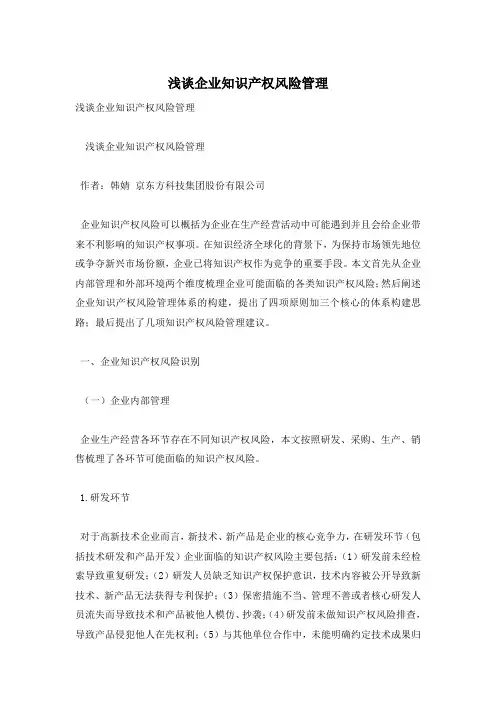 浅谈企业知识产权风险管理

浅谈企业知识产权风险管理

浅谈企业知识产权风险管理

作者：韩婧 京东方科技集团股份有限公司

企业知识产权风险可以概括为企业在生产经营活动中可能遇到并且会给企业带来不利影响的知识产权事项。在知识经济全球化的背景下，为保持市场领先地位或争夺新兴市场份额，企业已将知识产权作为竞争的重要手段。本文首先从企业内部管理和外部环境两个维度梳理企业可能面临的各类知识产权风险；然后阐述企业知识产权风险管理体系的构建，提出了四项原则加三个核心的体系构建思路；最后提出了几项知识产权风险管理建议。

一、企业知识产权风险识别

（一）企业内部管理

企业生产经营各环节存在不同知识产权风险，本文按照研发、采购、生产、销售梳理了各环节可能面临的知识产权风险。

1.研发环节

对于高新技术企业而言，新技术、新产品是企业的核心竞争力，在研发环节（包括技术研发和产品开发）企业面临的知识产权风险主要包括：（1）研发前未经检索导致重复研发；（2）研发人员缺乏知识产权保护意识，技术内容被公开导致新技术、新产品无法获得专利保护；（3）保密措施不当、管理不善或者核心研发人员流失而导致技术和产品被他人模仿、抄袭；（4）研发前未做知识产权风险排查，导致产品侵犯他人在先权利；（5）与其他单位合作中，未能明确约定技术成果归